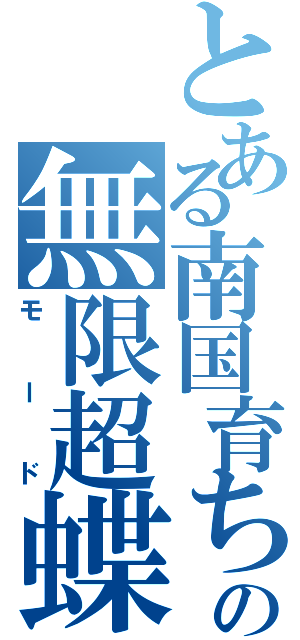 とある南国育ちの
無限超蝶
モード